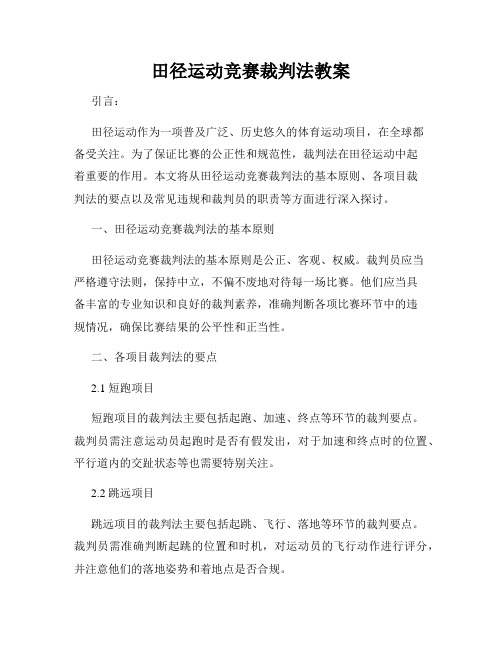 田径运动竞赛裁判法教案

引言：

田径运动作为一项普及广泛、历史悠久的体育运动项目，在全球都备受关注。为了保证比赛的公正性和规范性，裁判法在田径运动中起着重要的作用。本文将从田径运动竞赛裁判法的基本原则、各项目裁判法的要点以及常见违规和裁判员的职责等方面进行深入探讨。

一、田径运动竞赛裁判法的基本原则

田径运动竞赛裁判法的基本原则是公正、客观、权威。裁判员应当严格遵守法则，保持中立，不偏不废地对待每一场比赛。他们应当具备丰富的专业知识和良好的裁判素养，准确判断各项比赛环节中的违规情况，确保比赛结果的公平性和正当性。

二、各项目裁判法的要点

2.1 短跑项目

短跑项目的裁判法主要包括起跑、加速、终点等环节的裁判要点。裁判员需注意运动员起跑时是否有假发出，对于加速和终点时的位置、平行道内的交趾状态等也需要特别关注。

2.2 跳远项目

跳远项目的裁判法主要包括起跳、飞行、落地等环节的裁判要点。裁判员需准确判断起跳的位置和时机，对运动员的飞行动作进行评分，并注意他们的落地姿势和着地点是否合规。